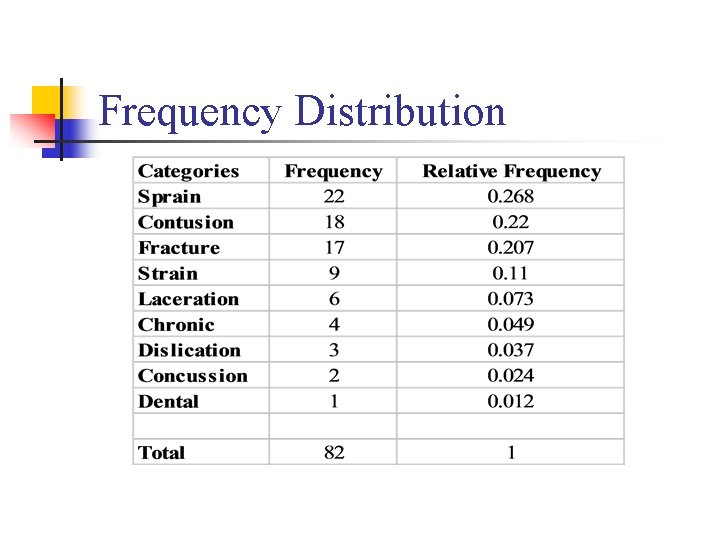 Frequency Distribution

| Categories | Frequency | Relative Frequency |
|---|---|---|
| Sprain | 22 | 0.268 |
| Contusion | 18 | 0.22 |
| Fracture | 17 | 0.207 |
| Strain | 9 | 0.11 |
| Laceration | 6 | 0.073 |
| Chronic | 4 | 0.049 |
| Dislication | 3 | 0.037 |
| Concussion | 2 | 0.024 |
| Dental | 1 | 0.012 |
| | | |
| Total | 82 | 1 |